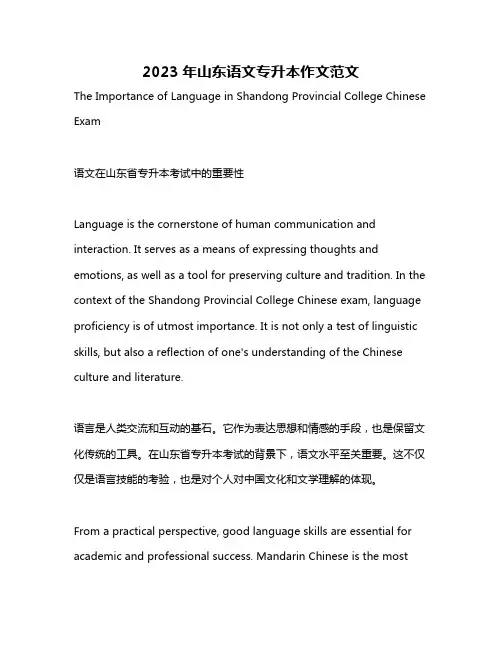 2023 年山东语文专升本作文范文

The Importance of Language in Shandong Provincial College Chinese Exam

语文在山东省专升本考试中的重要性

Language is the cornerstone of human communication and interaction. It serves as a means of expressing thoughts and emotions, as well as a tool for preserving culture and tradition. In the context of the Shandong Provincial College Chinese exam, language proficiency is of utmost importance. It is not only a test of linguistic skills, but also a reflection of one's understanding of the Chinese culture and literature.

语言是人类交流和互动的基石。它作为表达思想和情感的手段，也是保留文化传统的工具。在山东省专升本考试的背景下，语文水平至关重要。这不仅仅是语言技能的考验，也是对个人对中国文化和文学理解的体现。

From a practical perspective, good language skills are essential for academic and professional success. Mandarin Chinese is the most